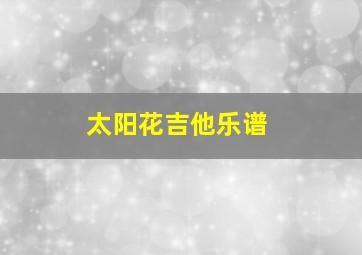 太阳花吉他乐谱